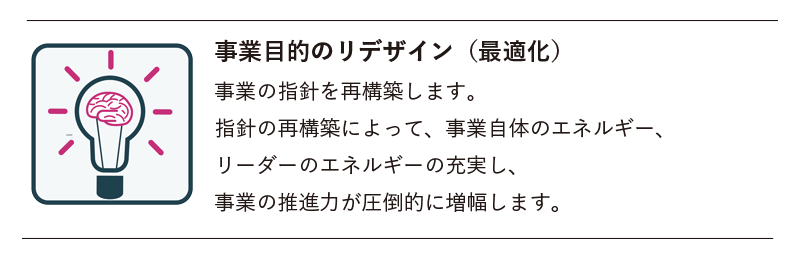 事業目的のリデザイン（最適化）

事業の指針を再構築します。
指針の再構築によって、事業自体のエネルギー、
リーダーのエネルギーの充実し、
事業の推進力が圧倒的に増幅します。